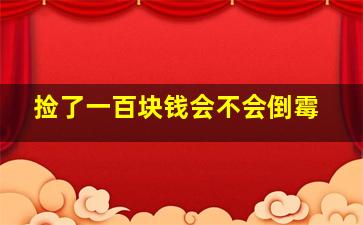 捡了一百块钱会不会倒霉